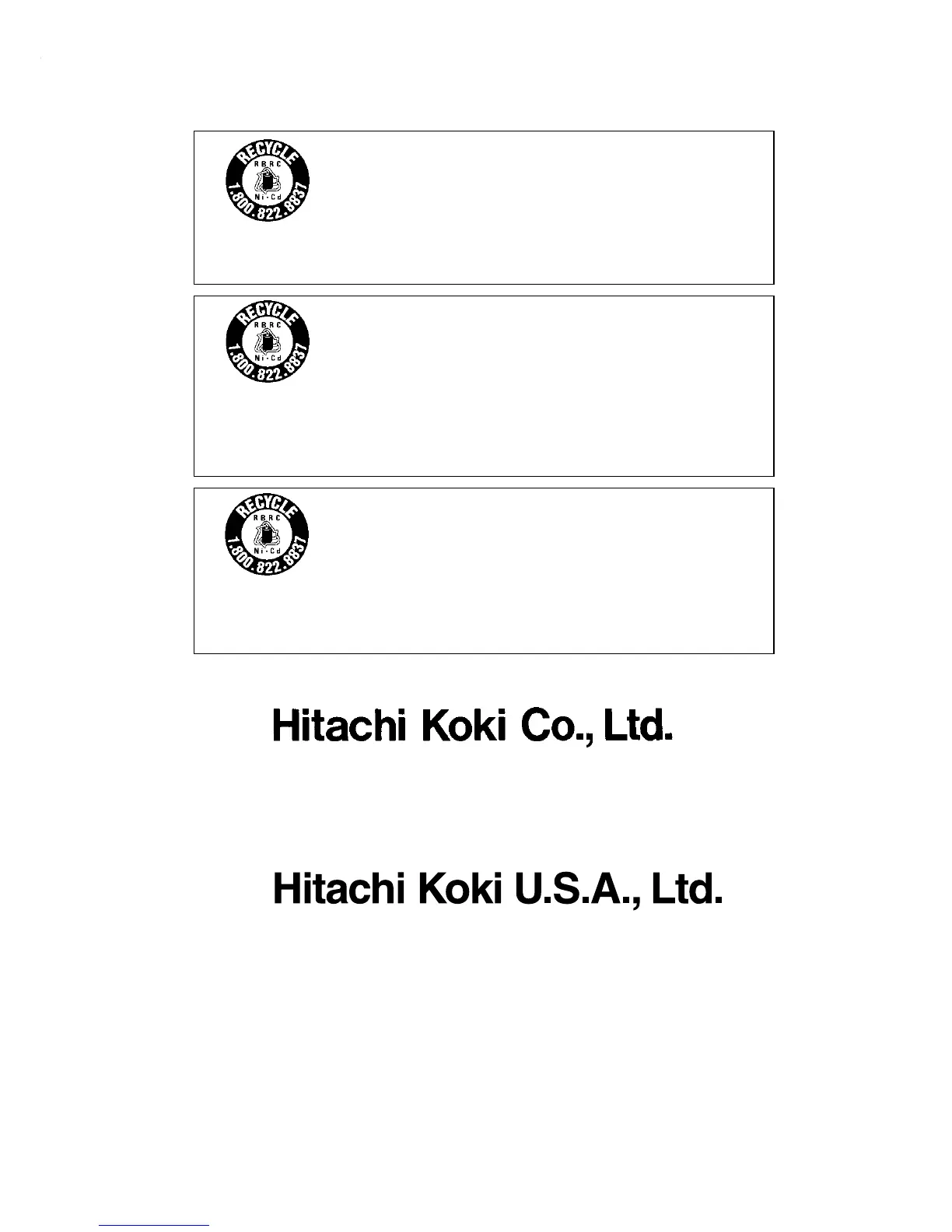 RECYCLE
RBRC
Ni-Cd
1.800.822.8837

RECYCLE
RBRC
Ni-Cd
1.800.822.8837

RECYCLE
RBRC
Ni-Cd
1.800.822.8837

Hitachi Koki Co., Ltd.

Hitachi Koki U.S.A., Ltd.